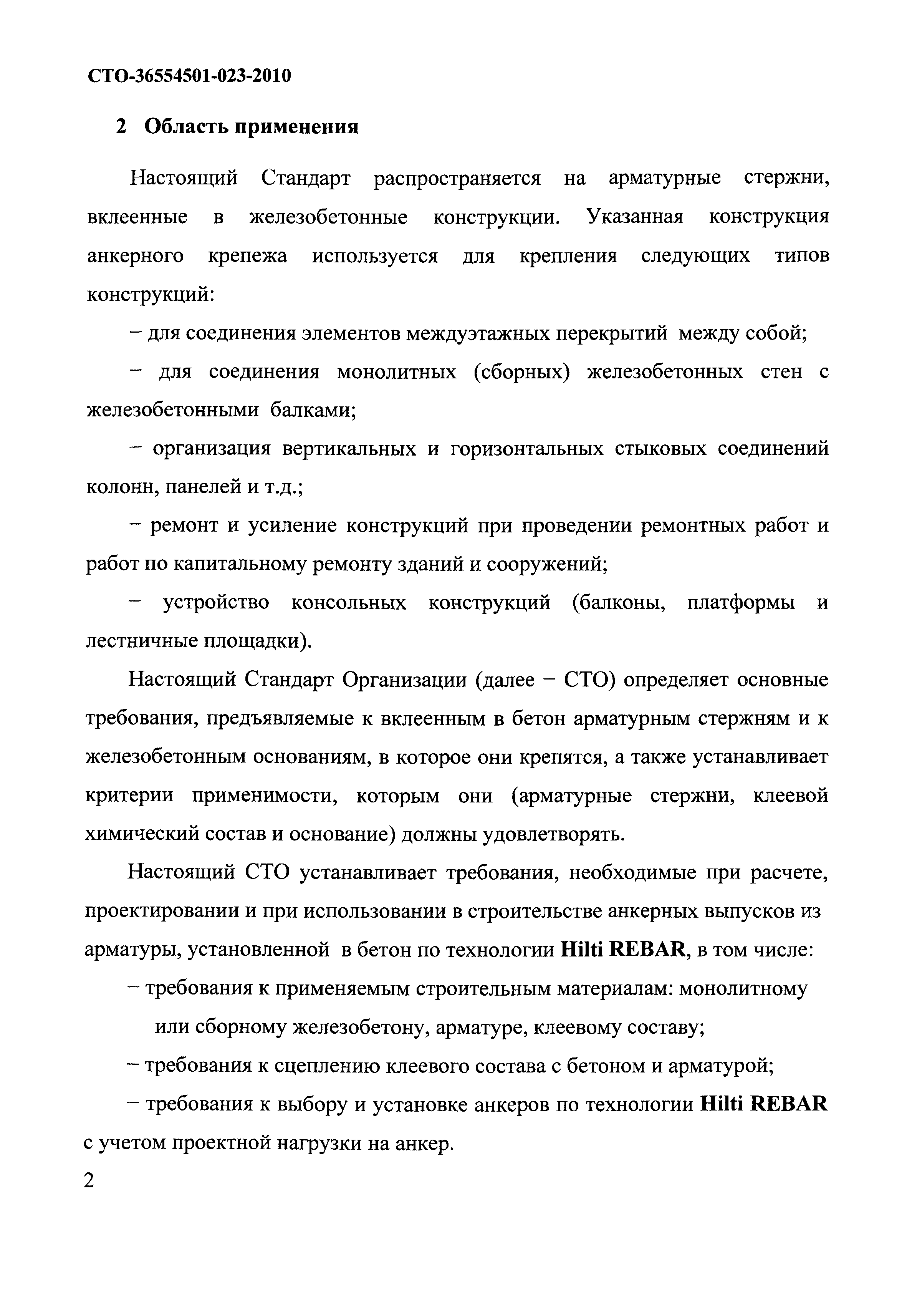 СТО-36554501-023-2010

2 Область применения

Настоящий Стандарт распространяется на арматурные стержни, вклеенные в железобетонные конструкции. Указанная конструкция анкерного крепежа используется для крепления следующих типов конструкций:

– для соединения элементов междуэтажных перекрытий между собой;

– для соединения монолитных (сборных) железобетонных стен с железобетонными балками;

– организация вертикальных и горизонтальных стыковых соединений колонн, панелей и т.д.;

– ремонт и усиление конструкций при проведении ремонтных работ и работ по капитальному ремонту зданий и сооружений;

– устройство консольных конструкций (балконы, платформы и лестничные площадки).

Настоящий Стандарт Организации (далее – СТО) определяет основные требования, предъявляемые к вклеенным в бетон арматурным стержням и к железобетонным основаниям, в которое они крепятся, а также устанавливает критерии применимости, которым они (арматурные стержни, клеевой химический состав и основание) должны удовлетворять.

Настоящий СТО устанавливает требования, необходимые при расчете, проектировании и при использовании в строительстве анкерных выпусков из арматуры, установленной в бетон по технологии Hilti REBAR, в том числе:

– требования к применяемым строительным материалам: монолитному или сборному железобетону, арматуре, клеевому составу;

– требования к сцеплению клеевого состава с бетоном и арматурой;

– требования к выбору и установке анкеров по технологии Hilti REBAR с учетом проектной нагрузки на анкер.

2